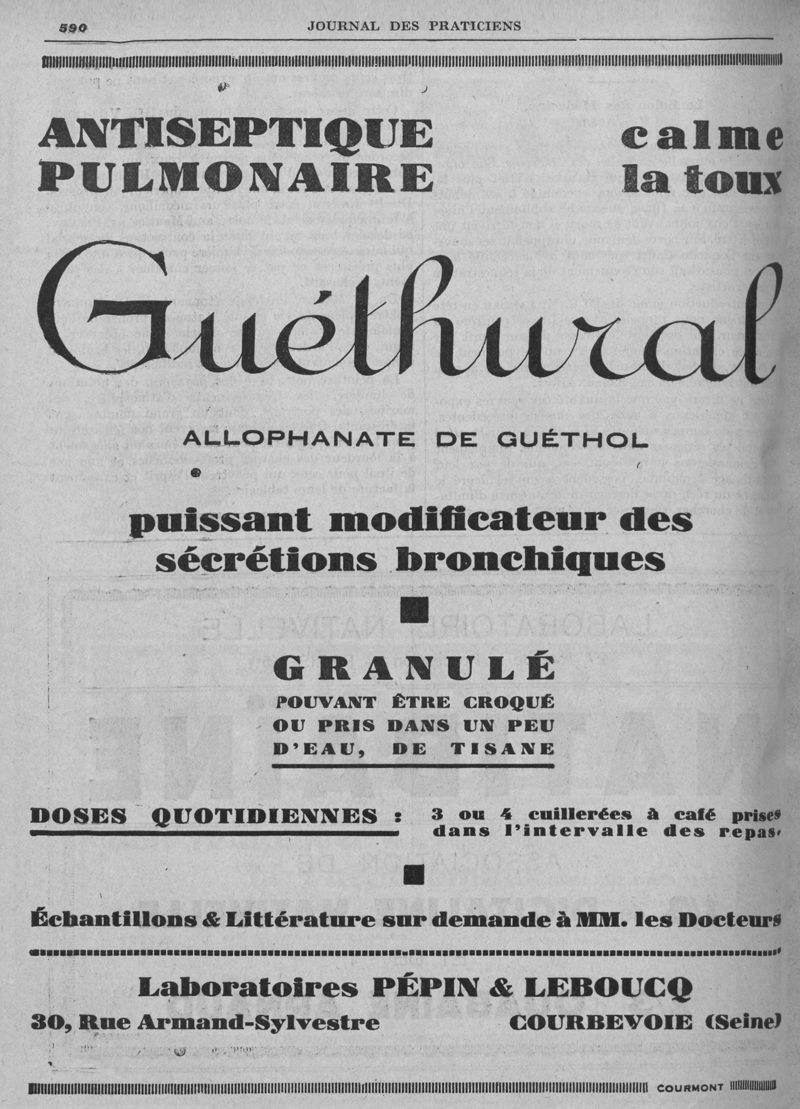 590 JOURNAL DES PRATICIENS

ANTISEPTIQUE PULMONAIRE

calme la toux

Guéthural

ALLOPHANATE DE GUÉTHOL

puissant modificateur des sécrétions bronchiques

GRANULÉ

POUVANT ÊTRE CROQUÉ OU PRIS DANS UN PEU D'EAU, DE TISANE

DOSES QUOTIDIENNES : 3 ou 4 cuillerées à café prises dans l'intervalle des repas.

Échantillons & Littérature sur demande à MM. les Docteurs

Laboratoires PÉPIN & LEBOUCQ

30, Rue Armand-Sylvestre COURBEVOIE (Seine)

COURMONT